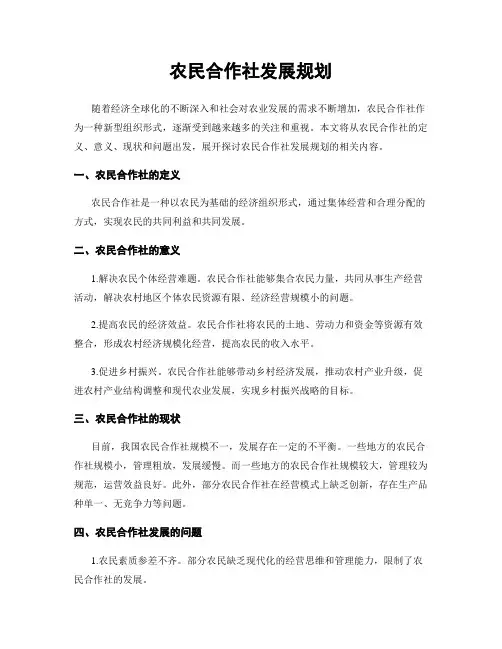 农民合作社发展规划

随着经济全球化的不断深入和社会对农业发展的需求不断增加，农民合作社作为一种新型组织形式，逐渐受到越来越多的关注和重视。本文将从农民合作社的定义、意义、现状和问题出发，展开探讨农民合作社发展规划的相关内容。

一、农民合作社的定义

农民合作社是一种以农民为基础的经济组织形式，通过集体经营和合理分配的方式，实现农民的共同利益和共同发展。

二、农民合作社的意义

1.解决农民个体经营难题。农民合作社能够集合农民力量，共同从事生产经营活动，解决农村地区个体农民资源有限、经济经营规模小的问题。

2.提高农民的经济效益。农民合作社将农民的土地、劳动力和资金等资源有效整合，形成农村经济规模化经营，提高农民的收入水平。

3.促进乡村振兴。农民合作社能够带动乡村经济发展，推动农村产业升级，促进农村产业结构调整和现代农业发展，实现乡村振兴战略的目标。

三、农民合作社的现状

目前，我国农民合作社规模不一，发展存在一定的不平衡。一些地方的农民合作社规模小，管理粗放，发展缓慢。而一些地方的农民合作社规模较大，管理较为规范，运营效益良好。此外，部分农民合作社在经营模式上缺乏创新，存在生产品种单一、无竞争力等问题。

四、农民合作社发展的问题

1.农民素质参差不齐。部分农民缺乏现代化的经营思维和管理能力，限制了农民合作社的发展。